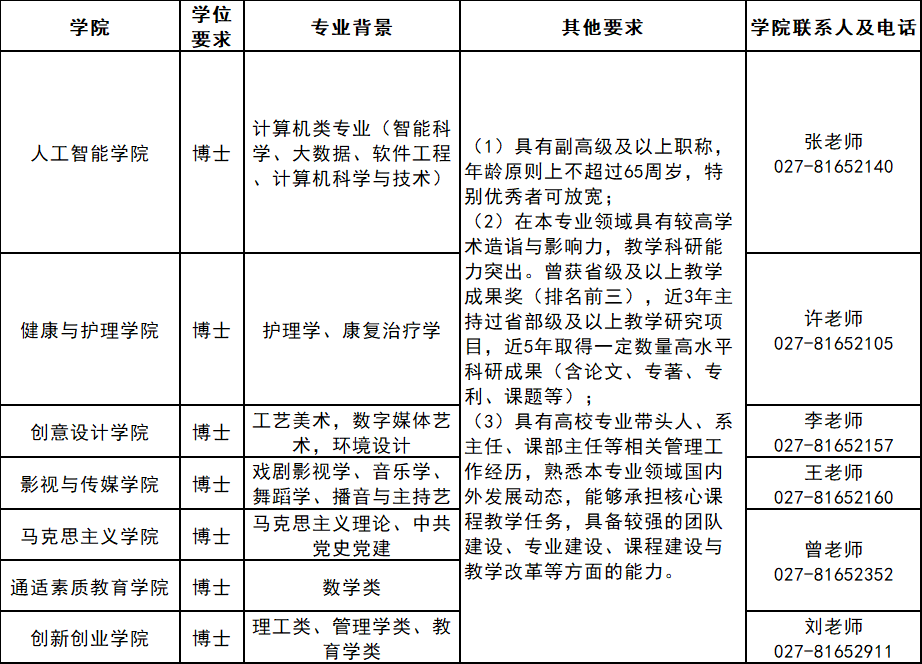 | 学院 | 学位要求 | 专业背景 | 其他要求 | 学院联系人及电话 |
|---|---|---|---|---|
| 人工智能学院 | 博士 | 计算机类专业（智能科学、大数据、软件工程、计算机科学与技术） | （1）具有副高级及以上职称，年龄原则上不超过65周岁，特别优秀者可放宽；（2）在本专业领域具有较高学术造诣与影响力，教学科研能力突出。曾获省级及以上教学成果奖（排名前三），近3年主持过省部级及以上教学研究项目，近5年取得一定数量高水平科研成果（含论文、专著、专利、课题等）；（3）具有高校专业带头人、系主任、课部主任等相关管理工作经历，熟悉本专业领域国内外发展动态，能够承担核心课程教学任务，具备较强的团队建设、专业建设、课程建设与教学改革等方面的能力。 | 张老师 027-81652140 |
| 健康与护理学院 | 博士 | 护理学、康复治疗学 | | 许老师 027-81652105 |
| 创意设计学院 | 博士 | 工艺美术，数字媒体艺术，环境设计 | | 李老师 027-81652157 |
| 影视与传媒学院 | 博士 | 戏剧影视学、音乐学、舞蹈学、播音与主持艺 | | 王老师 027-81652160 |
| 马克思主义学院 | 博士 | 马克思主义理论、中共党史党建 | | 曾老师 027-81652352 |
| 通适素质教育学院 | 博士 | 数学类 | | |
| 创新创业学院 | 博士 | 理工类、管理学类、教育学类 | | 刘老师 027-81652911 |